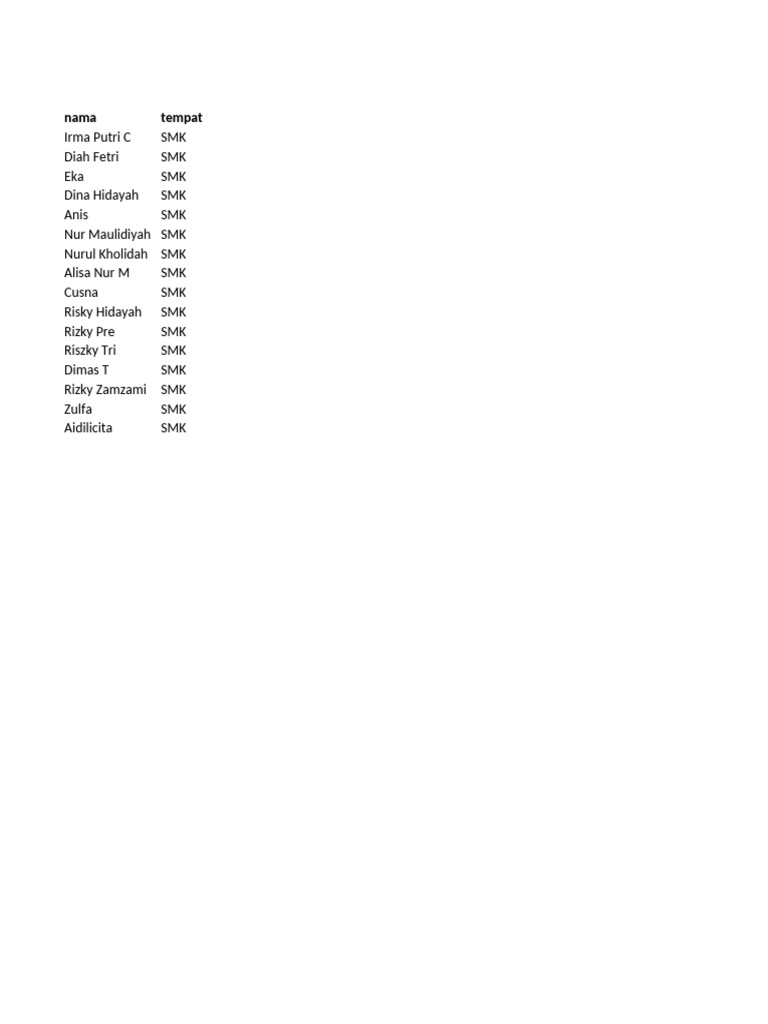 | nama | tempat |
|---|---|
| Irma Putri C | SMK |
| Diah Fetri | SMK |
| Eka | SMK |
| Dina Hidayah | SMK |
| Anis | SMK |
| Nur Maulidiyah | SMK |
| Nurul Kholidah | SMK |
| Alisa Nur M | SMK |
| Cusna | SMK |
| Risky Hidayah | SMK |
| Rizky Pre | SMK |
| Riszky Tri | SMK |
| Dimas T | SMK |
| Rizky Zamzami | SMK |
| Zulfa | SMK |
| Aidilicita | SMK |